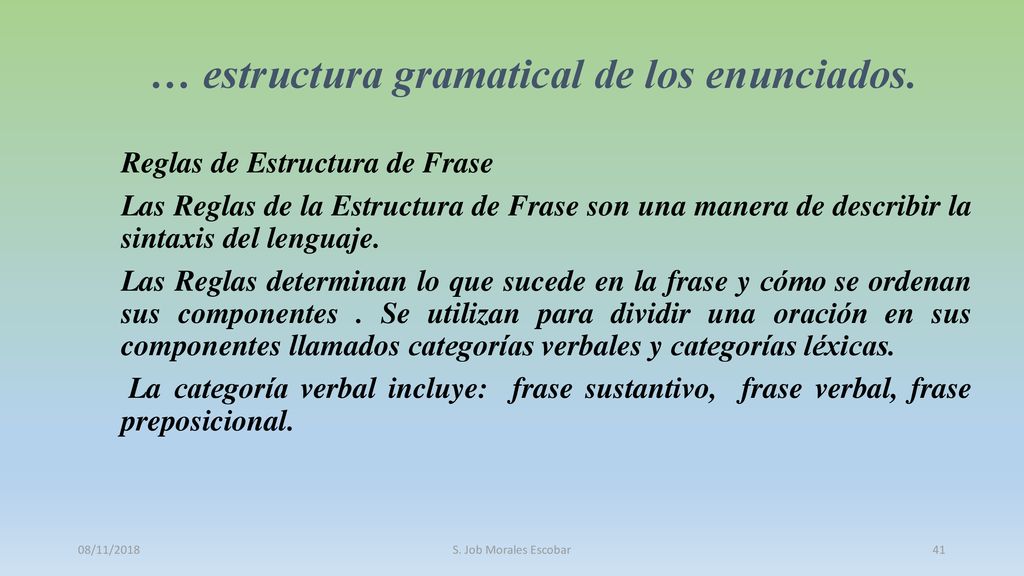 … estructura gramatical de los enunciados.

Reglas de Estructura de Frase

Las Reglas de la Estructura de Frase son una manera de describir la sintaxis del lenguaje.

Las Reglas determinan lo que sucede en la frase y cómo se ordenan sus componentes . Se utilizan para dividir una oración en sus componentes llamados categorías verbales y categorías léxicas.

La categoría verbal incluye: frase sustantivo, frase verbal, frase preposicional.

08/11/2018

S. Job Morales Escobar

41